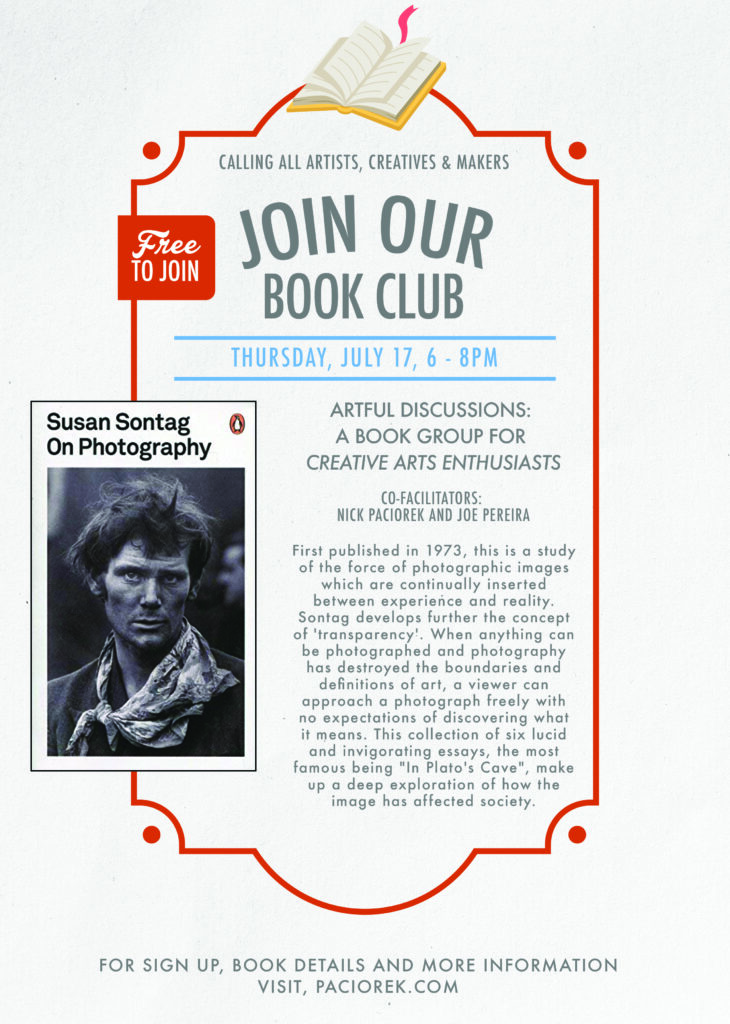 CALLING ALL ARTISTS, CREATIVES & MAKERS

Free TO JOIN

JOIN OUR BOOK CLUB

THURSDAY, JULY 17, 6 - 8PM

Susan Sontag
On Photography

ARTFUL DISCUSSIONS:
A BOOK GROUP FOR
CREATIVE ARTS ENTHUSIASTS

CO-FACILITATORS:
NICK PACIOREK AND JOE PEREIRA

First published in 1973, this is a study of the force of photographic images which are continually inserted between experience and reality. Sontag develops further the concept of 'transparency'. When anything can be photographed and photography has destroyed the boundaries and definitions of art, a viewer can approach a photograph freely with no expectations of discovering what it means. This collection of six lucid and invigorating essays, the most famous being "In Plato's Cave", make up a deep exploration of how the image has affected society.

FOR SIGN UP, BOOK DETAILS AND MORE INFORMATION
VISIT, PACIOREK.COM